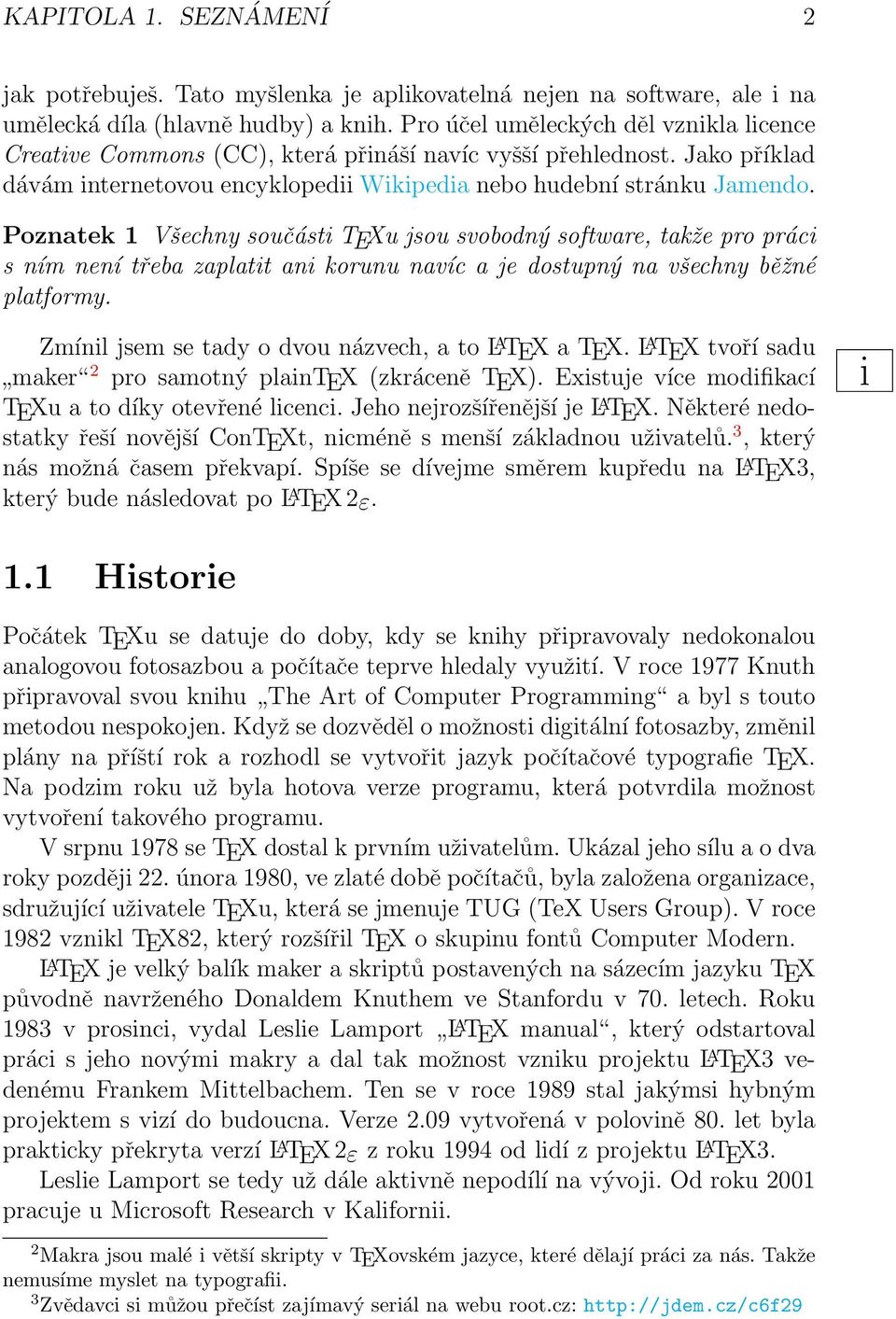 KAPITOLA 1. SEZNÁMENÍ 2

jak potřebuješ. Tato myšlenka je aplikovatelná nejen na software, ale i na umělecká díla (hlavně hudby) a knih. Pro účel uměleckých děl vznikla licence Creative Commons (CC), která přináší navíc vyšší přehlednost. Jako příklad dávám internetovou encyklopedii Wikipedia nebo hudební stránku Jamendo.

Poznatek 1 Všechny součásti TEXu jsou svobodný software, takže pro práci s ním není třeba zaplatit ani korunu navíc a je dostupný na všechny běžné platformy.

Zmínil jsem se tady o dvou názvech, a to LATEX a TEX. LATEX tvoří sadu „maker“$^2$ pro samotný plainTEX (zkráceně TEX). Existuje více modifikací TEXu a to díky otevřené licenci. Jeho nejrozšířenější je LATEX. Některé nedostatky řeší novější ConTEXt, nicméně s menší základnou uživatelů.$^3$, který nás možná časem překvapí. Spíše se dívejme směrem kupředu na LATEX3, který bude následovat po LATEX $2_\varepsilon$.

i

1.1 Historie

Počátek TEXu se datuje do doby, kdy se knihy připravovaly nedokonalou analogovou fotosazbou a počítače teprve hledaly využití. V roce 1977 Knuth připravoval svou knihu „The Art of Computer Programming“ a byl s touto metodou nespokojen. Když se dozvěděl o možnosti digitální fotosazby, změnil plány na příští rok a rozhodl se vytvořit jazyk počítačové typografie TEX. Na podzim roku už byla hotova verze programu, která potvrdila možnost vytvoření takového programu.

V srpnu 1978 se TEX dostal k prvním uživatelům. Ukázal jeho sílu a o dva roky později 22. února 1980, ve zlaté době počítačů, byla založena organizace, sdružující uživatele TEXu, která se jmenuje TUG (TeX Users Group). V roce 1982 vznikl TEX82, který rozšířil TEX o skupinu fontů Computer Modern.

LATEX je velký balík maker a skriptů postavených na sázecím jazyku TEX původně navrženého Donaldem Knuthem ve Stanfordu v 70. letech. Roku 1983 v prosinci, vydal Leslie Lamport „LATEX manual“, který odstartoval práci s jeho novými makry a dal tak možnost vzniku projektu LATEX3 vedenému Frankem Mittelbachem. Ten se v roce 1989 stal jakýmsi hybným projektem s vizí do budoucna. Verze 2.09 vytvořená v polovině 80. let byla prakticky překryta verzí LATEX $2_\varepsilon$ z roku 1994 od lidí z projektu LATEX3.

Leslie Lamport se tedy už dále aktivně nepodílí na vývoji. Od roku 2001 pracuje u Microsoft Research v Kalifornii.

$^2$Makra jsou malé i větší skripty v TEXovském jazyce, které dělají práci za nás. Takže nemusíme myslet na typografii.
$^3$Zvědavci si můžou přečíst zajímavý seriál na webu root.cz: http://jdem.cz/c6f29